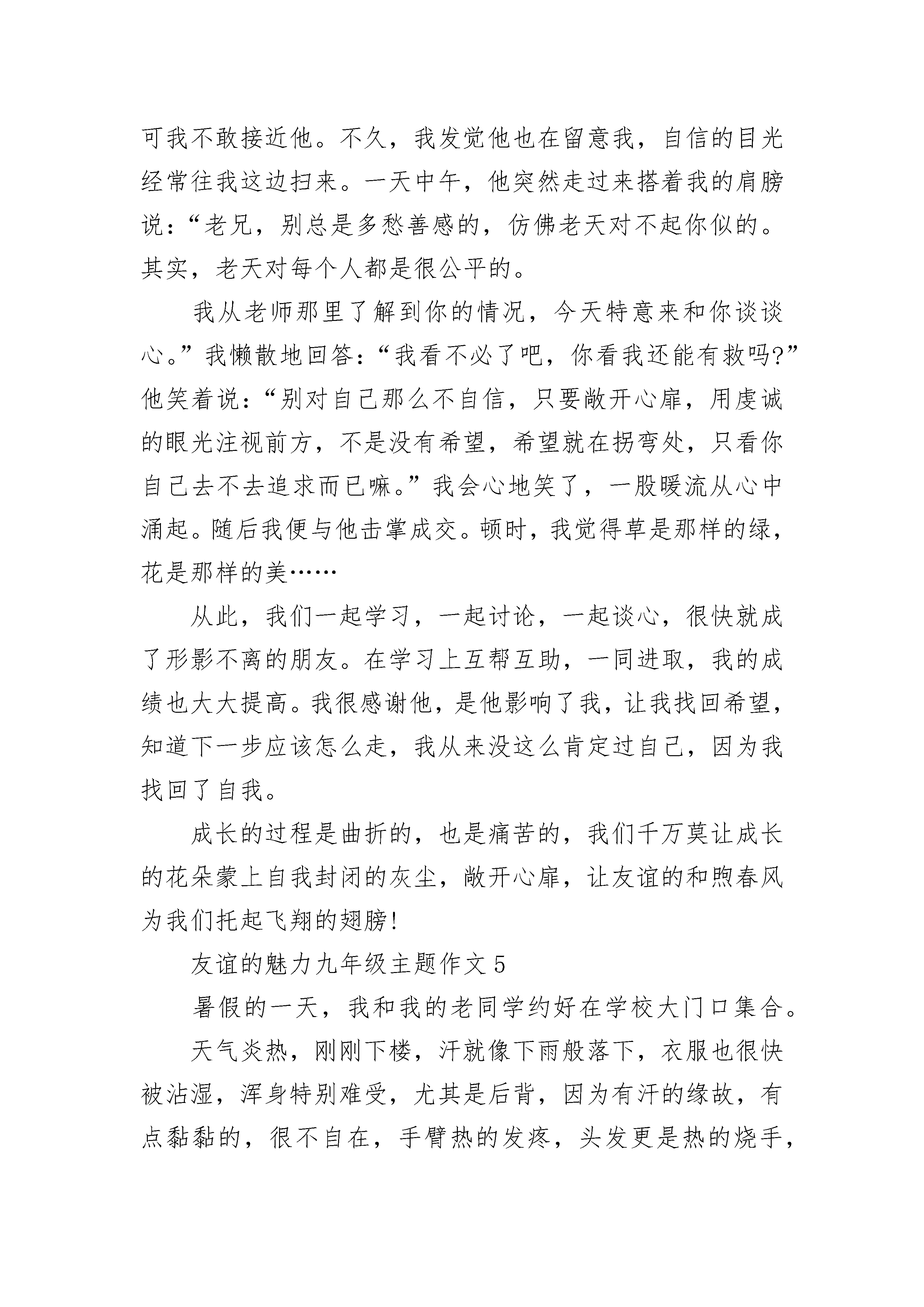 可我不敢接近他。不久，我发觉他也在留意我，自信的目光经常往我这边扫来。一天中午，他突然走过来搭着我的肩膀说：“老兄，别总是多愁善感的，仿佛老天对不起你似的。其实，老天对每个人都是很公平的。

我从老师那里了解到你的情况，今天特意来和你谈谈心。”我懒散地回答：“我看不必了吧，你看我还能有救吗?”他笑着说：“别对自己那么不自信，只要敞开心扉，用虔诚的眼光注视前方，不是没有希望，希望就在拐弯处，只看你自己去不去追求而已嘛。”我会心地笑了，一股暖流从心中涌起。随后我便与他击掌成交。顿时，我觉得草是那样的绿，花是那样的美……

从此，我们一起学习，一起讨论，一起谈心，很快就成了形影不离的朋友。在学习上互帮互助，一同进取，我的成绩也大大提高。我很感谢他，是他影响了我，让我找回希望，知道下一步应该怎么走，我从来没这么肯定过自己，因为我找回了自我。

成长的过程是曲折的，也是痛苦的，我们千万莫让成长的花朵蒙上自我封闭的灰尘，敞开心扉，让友谊的和煦春风为我们托起飞翔的翅膀!

友谊的魅力九年级主题作文 5

暑假的一天，我和我的老同学约好在学校大门口集合。

天气炎热，刚刚下楼，汗就像下雨般落下，衣服也很快被沾湿，浑身特别难受，尤其是后背，因为有汗的缘故，有点黏黏的，很不自在，手臂热的发疼，头发更是热的烧手，